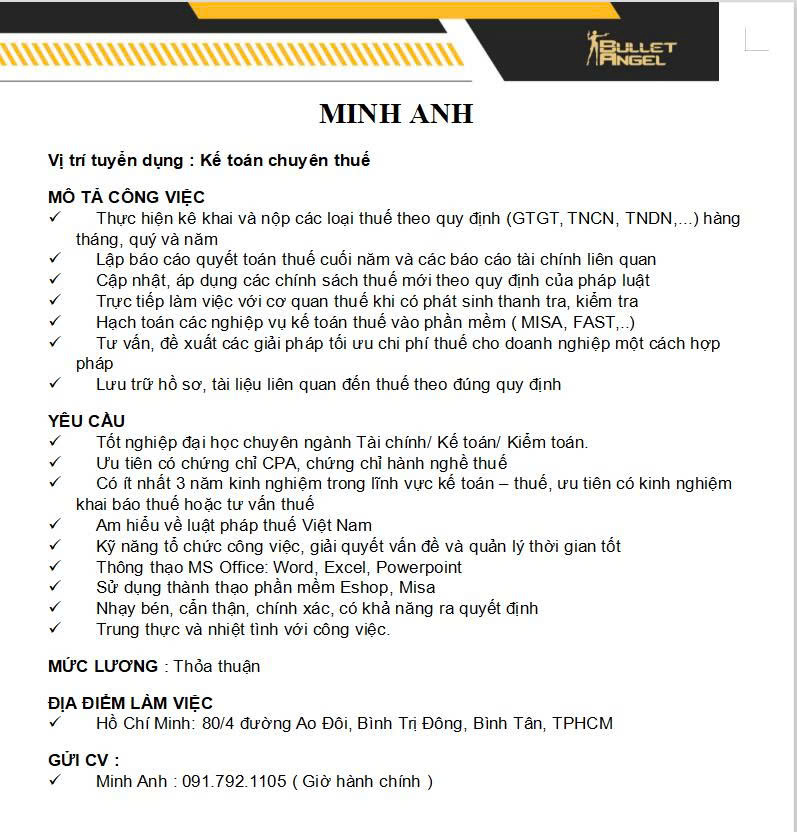 BULLET ANGEL

MINH ANH

Vị trí tuyển dụng : Kế toán chuyên thuế

MÔ TẢ CÔNG VIỆC
✓ Thực hiện kê khai và nộp các loại thuế theo quy định (GTGT, TNCN, TNDN,...) hàng tháng, quý và năm
✓ Lập báo cáo quyết toán thuế cuối năm và các báo cáo tài chính liên quan
✓ Cập nhật, áp dụng các chính sách thuế mới theo quy định của pháp luật
✓ Trực tiếp làm việc với cơ quan thuế khi có phát sinh thanh tra, kiểm tra
✓ Hạch toán các nghiệp vụ kế toán thuế vào phần mềm ( MISA, FAST,..)
✓ Tư vấn, đề xuất các giải pháp tối ưu chi phí thuế cho doanh nghiệp một cách hợp pháp
✓ Lưu trữ hồ sơ, tài liệu liên quan đến thuế theo đúng quy định

YÊU CẦU
✓ Tốt nghiệp đại học chuyên ngành Tài chính/ Kế toán/ Kiểm toán.
✓ Ưu tiên có chứng chỉ CPA, chứng chỉ hành nghề thuế
✓ Có ít nhất 3 năm kinh nghiệm trong lĩnh vực kế toán – thuế, ưu tiên có kinh nghiệm khai báo thuế hoặc tư vấn thuế
✓ Am hiểu về luật pháp thuế Việt Nam
✓ Kỹ năng tổ chức công việc, giải quyết vấn đề và quản lý thời gian tốt
✓ Thông thạo MS Office: Word, Excel, Powerpoint
✓ Sử dụng thành thạo phần mềm Eshop, Misa
✓ Nhạy bén, cẩn thận, chính xác, có khả năng ra quyết định
✓ Trung thực và nhiệt tình với công việc.

MỨC LƯƠNG : Thỏa thuận

ĐỊA ĐIỂM LÀM VIỆC
✓ Hồ Chí Minh: 80/4 đường Ao Đôi, Bình Trị Đông, Bình Tân, TPHCM

GỬI CV :
✓ Minh Anh : 091.792.1105 ( Giờ hành chính )